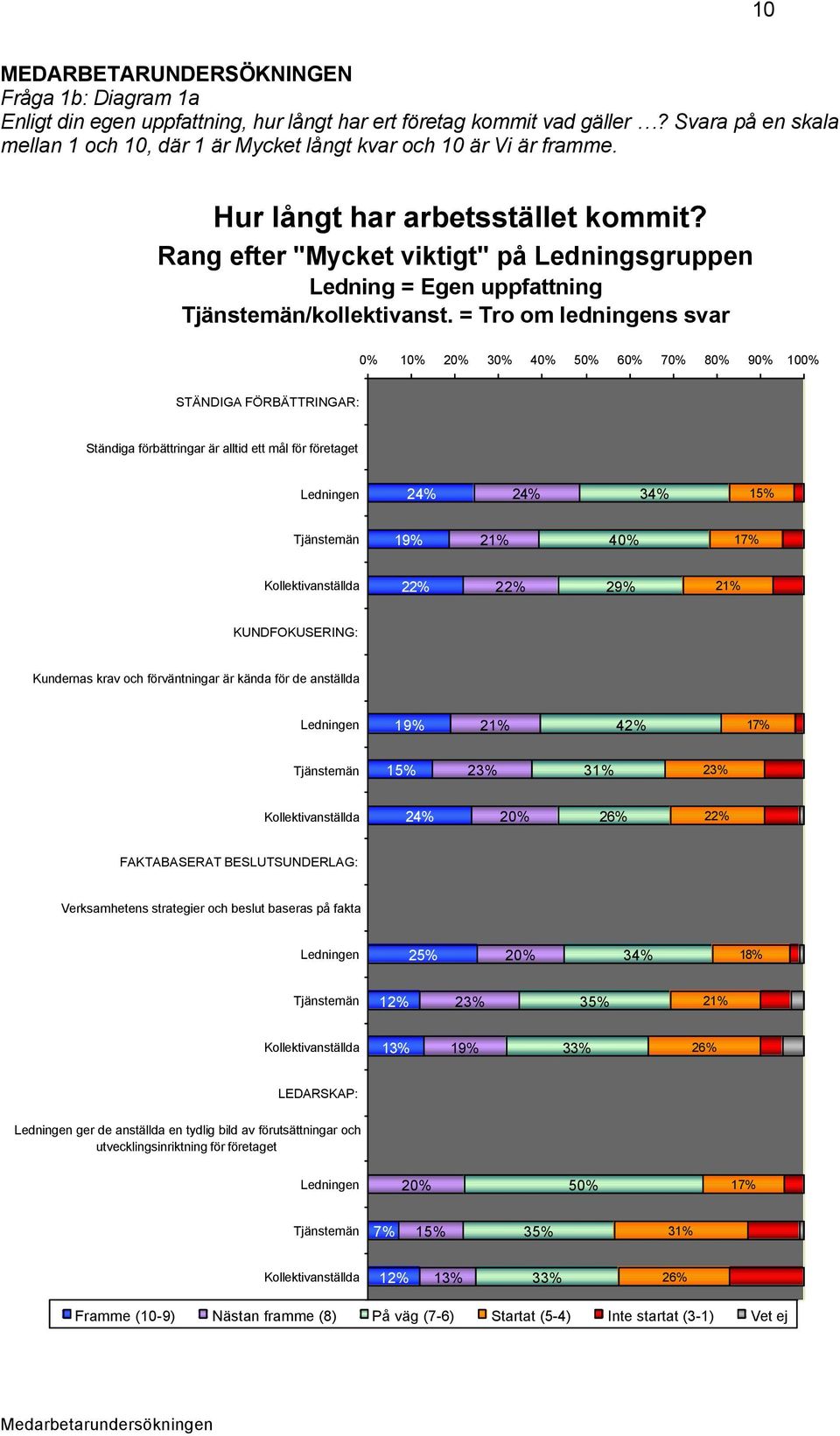 10

MEDARBETARUNDERSÖKNINGEN
Fråga 1b: Diagram 1a
Enligt din egen uppfattning, hur långt har ert företag kommit vad gäller …? Svara på en skala mellan 1 och 10, där 1 är Mycket långt kvar och 10 är Vi är framme.

Hur långt har arbetsstället kommit?
Rang efter "Mycket viktigt" på Ledningsgruppen
Ledning = Egen uppfattning
Tjänstemän/kollektivanst. = Tro om ledningens svar

0% 10% 20% 30% 40% 50% 60% 70% 80% 90% 100%

STÄNDIGA FÖRBÄTTRINGAR:
Ständiga förbättringar är alltid ett mål för företaget
Ledningen 24% 24% 34% 15%
Tjänstemän 19% 21% 40% 17%
Kollektivanställda 22% 22% 29% 21%

KUNDFOKUSERING:
Kundernas krav och förväntningar är kända för de anställda
Ledningen 19% 21% 42% 17%
Tjänstemän 15% 23% 31% 23%
Kollektivanställda 24% 20% 26% 22%

FAKTABASERAT BESLUTSUNDERLAG:
Verksamhetens strategier och beslut baseras på fakta
Ledningen 25% 20% 34% 18%
Tjänstemän 12% 23% 35% 21%
Kollektivanställda 13% 19% 33% 26%

LEDARSKAP:
Ledningen ger de anställda en tydlig bild av förutsättningar och utvecklingsinriktning för företaget
Ledningen 20% 50% 17%
Tjänstemän 7% 15% 35% 31%
Kollektivanställda 12% 13% 33% 26%

Framme (10-9) Nästan framme (8) På väg (7-6) Startat (5-4) Inte startat (3-1) Vet ej

Medarbetarundersökningen